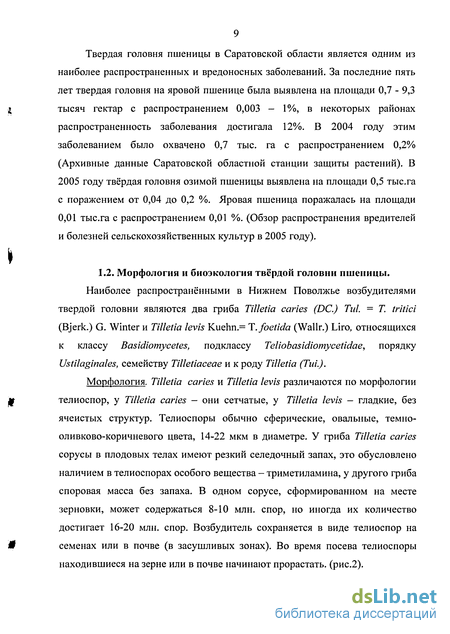 9

Твердая головня пшеницы в Саратовской области является одним из наиболее распространенных и вредоносных заболеваний. За последние пять лет твердая головня на яровой пшенице была выявлена на площади 0,7 - 9,3 тысяч гектар с распространением 0,003 – 1%, в некоторых районах распространенность заболевания достигала 12%. В 2004 году этим заболеванием было охвачено 0,7 тыс. га с распространением 0,2% (Архивные данные Саратовской областной станции защиты растений). В 2005 году твёрдая головня озимой пшеницы выявлена на площади 0,5 тыс.га с поражением от 0,04 до 0,2 %. Яровая пшеница поражалась на площади 0,01 тыс.га с распространением 0,01 %. (Обзор распространения вредителей и болезней сельскохозяйственных культур в 2005 году).

1.2. Морфология и биоэкология твёрдой головни пшеницы.

Наиболее распространёнными в Нижнем Поволжье возбудителями твердой головни являются два гриба Tilletia caries (DC.) Tul. = T. tritici (Bjerk.) G. Winter и Tilletia levis Kuehn.= T. foetida (Wallr.) Liro, относящихся к классу Basidiomycetes, подклассу Teliobasidiomycetidae, порядку Ustilaginales, семейству Tilletiaceae и к роду Tilletia (Tui.).

Морфология. Tilletia caries и Tilletia levis различаются по морфологии телиоспор, у Tilletia caries – они сетчатые, у Tilletia levis – гладкие, без ячеистых структур. Телиоспоры обычно сферические, овальные, темно-оливково-коричневого цвета, 14-22 мкм в диаметре. У гриба Tilletia caries сорусы в плодовых телах имеют резкий селедочный запах, это обусловлено наличием в телиоспорах особого вещества – триметиламина, у другого гриба споровая масса без запаха. В одном сорусе, сформированном на месте зерновки, может содержаться 8-10 млн. спор, но иногда их количество достигает 16-20 млн. спор. Возбудитель сохраняется в виде телиоспор на семенах или в почве (в засушливых зонах). Во время посева телиоспоры находившиеся на зерне или в почве начинают прорастать. (рис.2).

dsLib.net
библиотека диссертаций